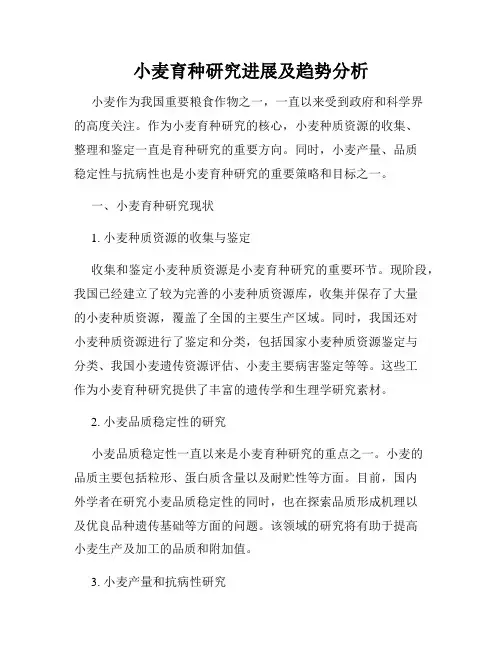 小麦育种研究进展及趋势分析

小麦作为我国重要粮食作物之一，一直以来受到政府和科学界的高度关注。作为小麦育种研究的核心，小麦种质资源的收集、整理和鉴定一直是育种研究的重要方向。同时，小麦产量、品质稳定性与抗病性也是小麦育种研究的重要策略和目标之一。

一、小麦育种研究现状

1. 小麦种质资源的收集与鉴定

收集和鉴定小麦种质资源是小麦育种研究的重要环节。现阶段，我国已经建立了较为完善的小麦种质资源库，收集并保存了大量的小麦种质资源，覆盖了全国的主要生产区域。同时，我国还对小麦种质资源进行了鉴定和分类，包括国家小麦种质资源鉴定与分类、我国小麦遗传资源评估、小麦主要病害鉴定等等。这些工作为小麦育种研究提供了丰富的遗传学和生理学研究素材。

2. 小麦品质稳定性的研究

小麦品质稳定性一直以来是小麦育种研究的重点之一。小麦的品质主要包括粒形、蛋白质含量以及耐贮性等方面。目前，国内外学者在研究小麦品质稳定性的同时，也在探索品质形成机理以及优良品种遗传基础等方面的问题。该领域的研究将有助于提高小麦生产及加工的品质和附加值。

3. 小麦产量和抗病性研究